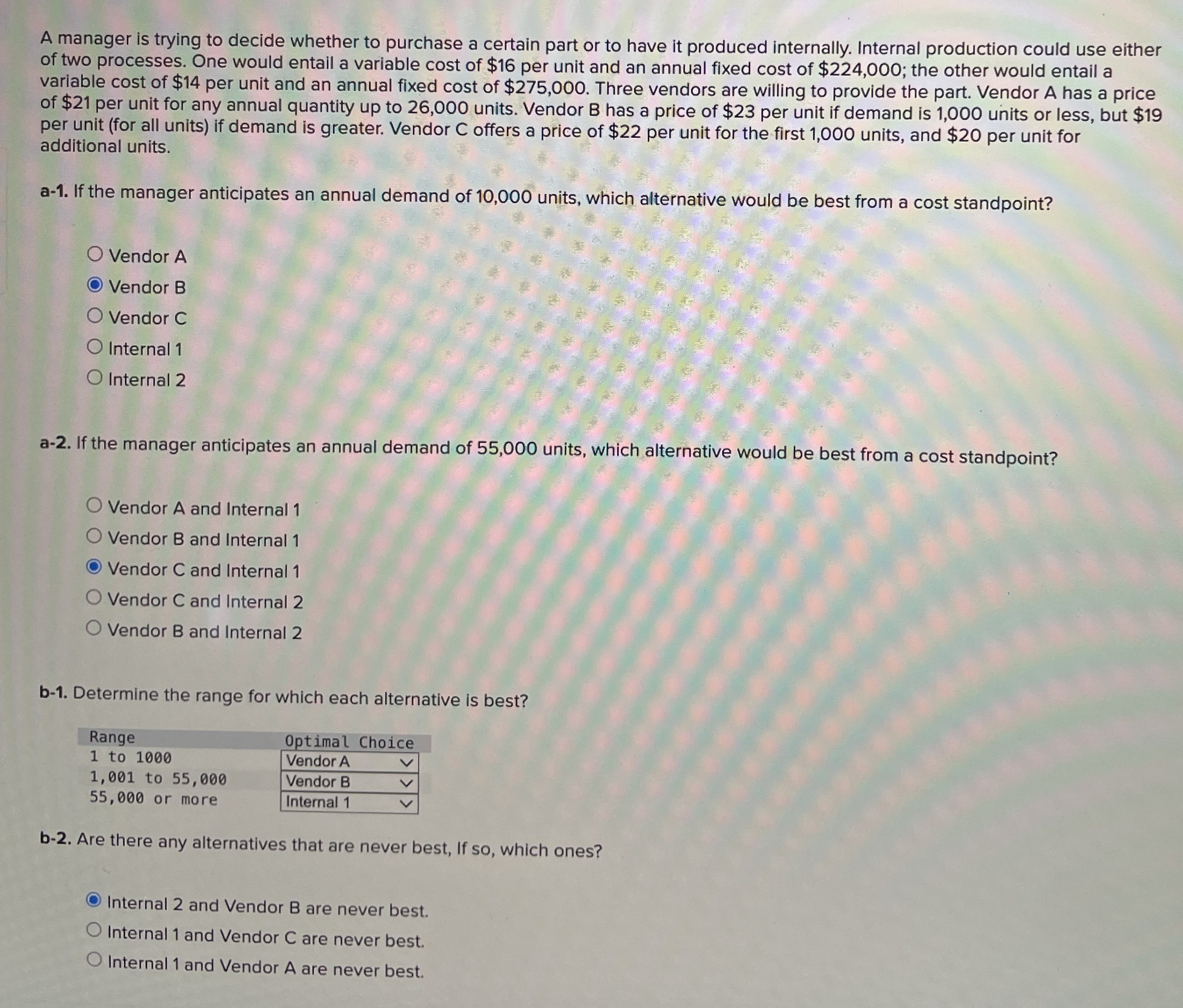 A manager is trying to decide whether to purchase a certain part or to have it produced internally. Internal production could use either of two processes. One would entail a variable cost of $16 per unit and an annual fixed cost of $224,000; the other would entail a variable cost of $14 per unit and an annual fixed cost of $275,000. Three vendors are willing to provide the part. Vendor A has a price of $21 per unit for any annual quantity up to 26,000 units. Vendor B has a price of $23 per unit if demand is 1,000 units or less, but $19 per unit (for all units) if demand is greater. Vendor C offers a price of $22 per unit for the first 1,000 units, and $20 per unit for additional units.

a-1. If the manager anticipates an annual demand of 10,000 units, which alternative would be best from a cost standpoint?

Vendor A
Vendor B
Vendor C
Internal 1
Internal 2

a-2. If the manager anticipates an annual demand of 55,000 units, which alternative would be best from a cost standpoint?

Vendor A and Internal 1
Vendor B and Internal 1
Vendor C and Internal 1
Vendor C and Internal 2
Vendor B and Internal 2

b-1. Determine the range for which each alternative is best?

| Range | Optimal Choice |
|---|---|
| 1 to 1000 | Vendor A |
| 1,001 to 55,000 | Vendor B |
| 55,000 or more | Internal 1 |

b-2. Are there any alternatives that are never best, If so, which ones?

Internal 2 and Vendor B are never best.
Internal 1 and Vendor C are never best.
Internal 1 and Vendor A are never best.